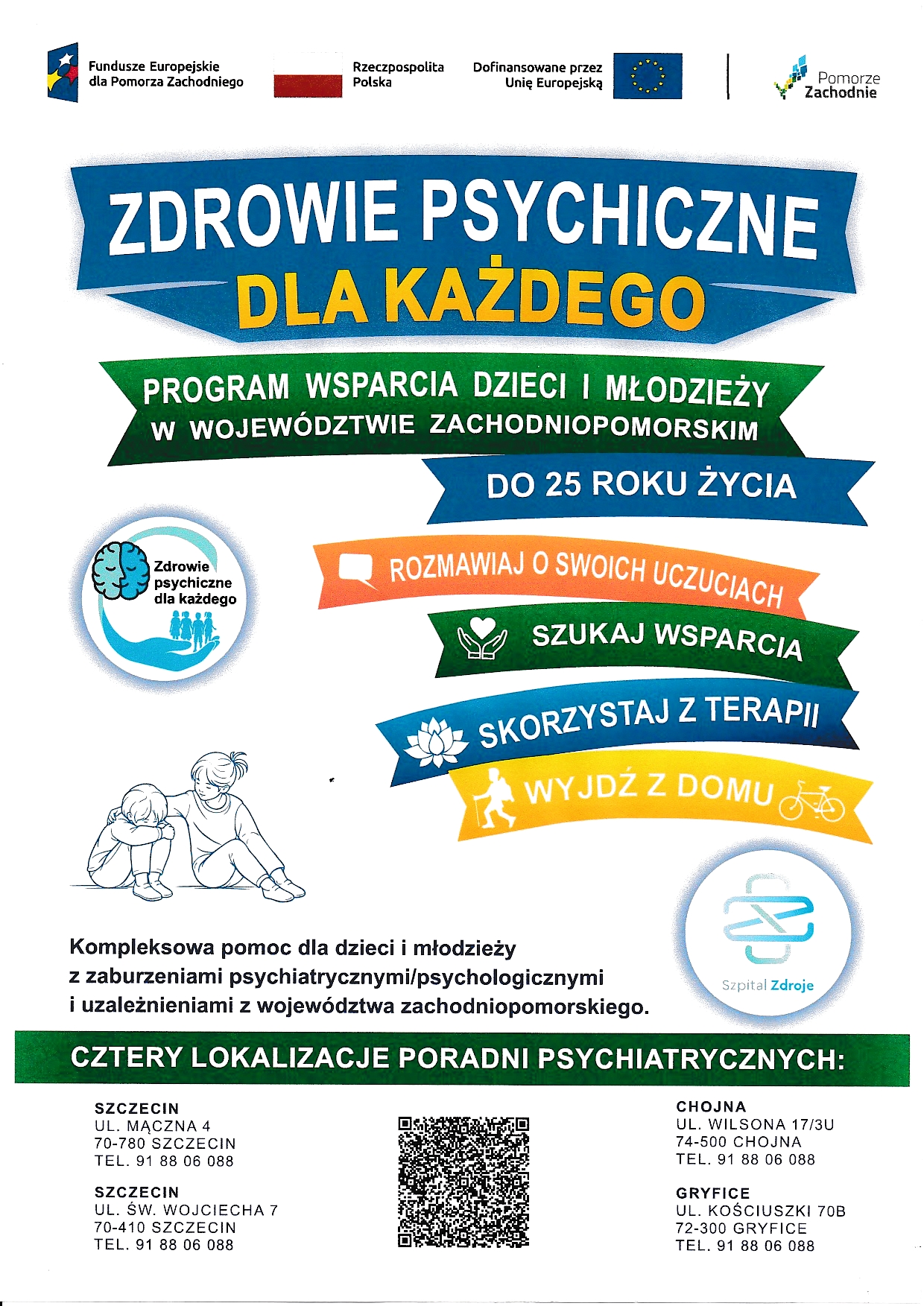 Fundusze Europejskie
dla Pomorza Zachodniego

Rzeczpospolita
Polska

Dofinansowane przez
Unię Europejską

Pomorze
Zachodnie

ZDROWIE PSYCHICZNE
DLA KAŻDEGO

PROGRAM WSPARCIA DZIECI I MŁODZIEŻY
W WOJEWÓDZTWIE ZACHODNIOPOMORSKIM

DO 25 ROKU ŻYCIA

Zdrowie
psychiczne
dla każdego

ROZMAWIAJ O SWOICH UCZUCIACH

SZUKAJ WSPARCIA

SKORZYSTAJ Z TERAPII

WYJDŹ Z DOMU

Szpital Zdroje

Kompleksowa pomoc dla dzieci i młodzieży z zaburzeniami psychiatrycznymi/psychologicznymi i uzależnieniami z województwa zachodniopomorskiego.

CZTERY LOKALIZACJE PORADNI PSYCHIATRYCZNYCH:

SZCZECIN
UL. MĄCZNA 4
70-780 SZCZECIN
TEL. 91 88 06 088

SZCZECIN
UL. ŚW. WOJCIECHA 7
70-410 SZCZECIN
TEL. 91 88 06 088

CHOJNA
UL. WILSONA 17/3U
74-500 CHOJNA
TEL. 91 88 06 088

GRYFICE
UL. KOŚCIUSZKI 70B
72-300 GRYFICE
TEL. 91 88 06 088